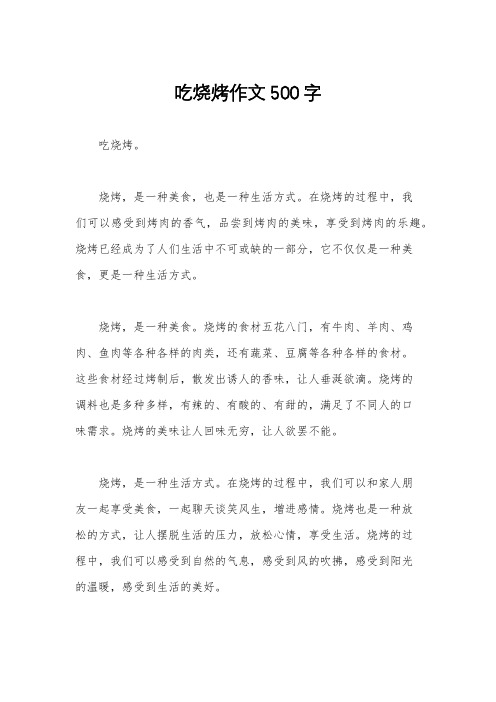 吃烧烤作文500字

吃烧烤。

烧烤，是一种美食，也是一种生活方式。在烧烤的过程中，我们可以感受到烤肉的香气，品尝到烤肉的美味，享受到烤肉的乐趣。烧烤已经成为了人们生活中不可或缺的一部分，它不仅仅是一种美食，更是一种生活方式。

烧烤，是一种美食。烧烤的食材五花八门，有牛肉、羊肉、鸡肉、鱼肉等各种各样的肉类，还有蔬菜、豆腐等各种各样的食材。这些食材经过烤制后，散发出诱人的香味，让人垂涎欲滴。烧烤的调料也是多种多样，有辣的、有酸的、有甜的，满足了不同人的口味需求。烧烤的美味让人回味无穷，让人欲罢不能。

烧烤，是一种生活方式。在烧烤的过程中，我们可以和家人朋友一起享受美食，一起聊天谈笑风生，增进感情。烧烤也是一种放松的方式，让人摆脱生活的压力，放松心情，享受生活。烧烤的过程中，我们可以感受到自然的气息，感受到风的吹拂，感受到阳光的温暖，感受到生活的美好。